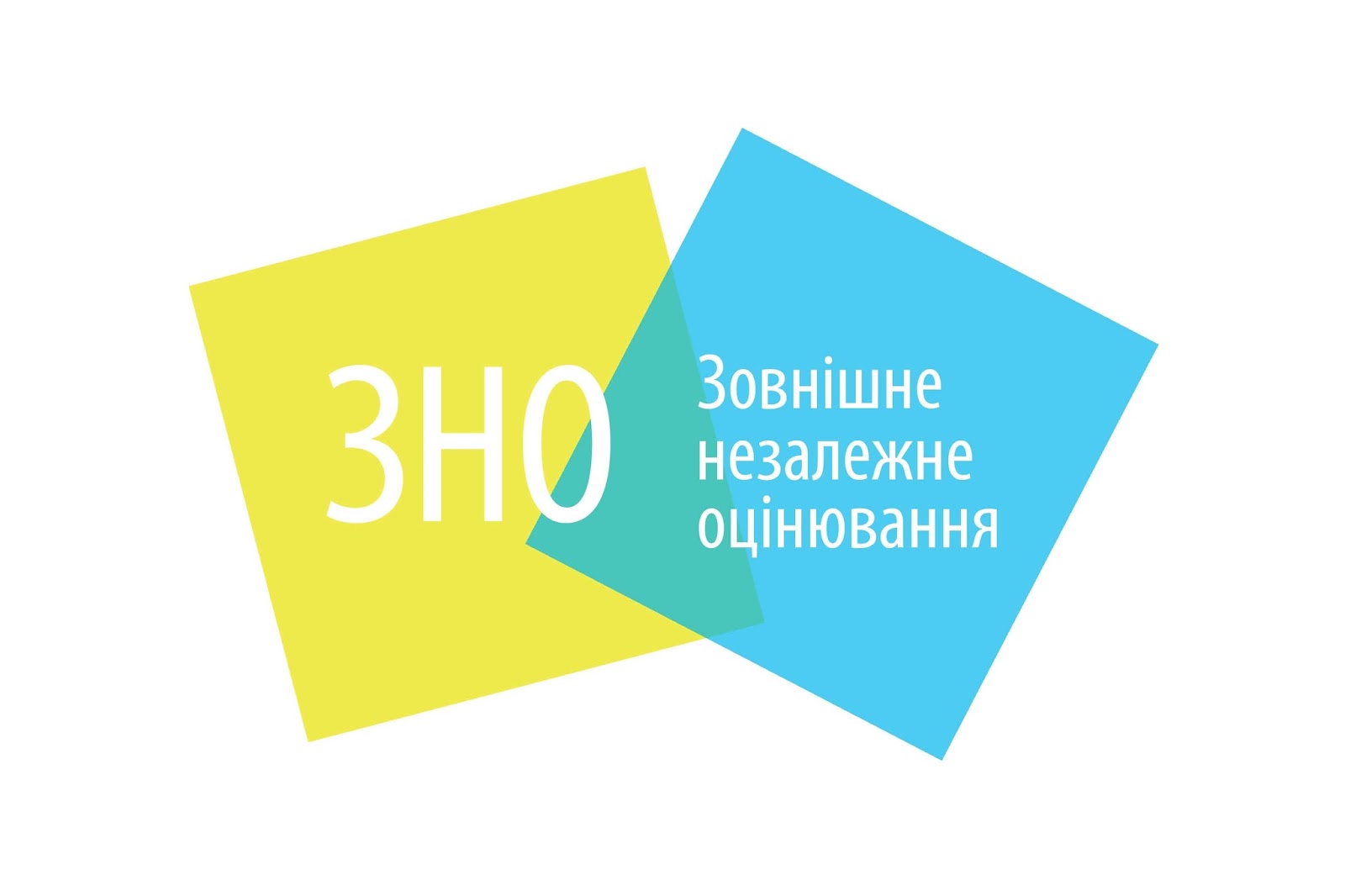 ЗНО

Зовнішне
незалежне
оцінювання